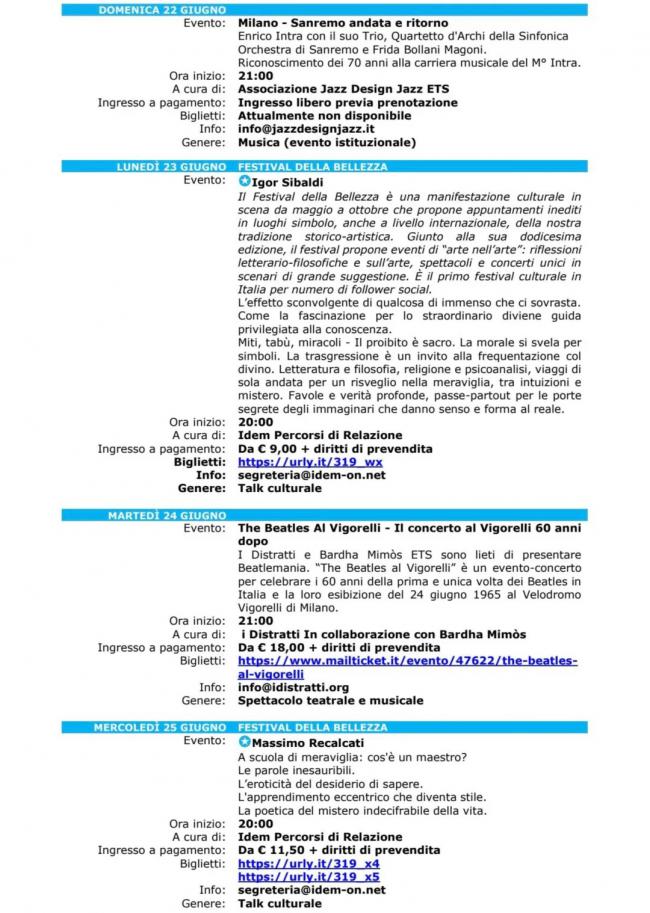 DOMENICA 22 GIUGNO

Evento: **Milano - Sanremo andata e ritorno**
Enrico Intra con il suo Trio, Quartetto d'Archi della Sinfonica Orchestra di Sanremo e Frida Bollani Magoni.
Riconoscimento dei 70 anni alla carriera musicale del M° Intra.
Ora inizio: 21:00
A cura di: Associazione Jazz Design Jazz ETS
Ingresso a pagamento: Ingresso libero previa prenotazione
Biglietti: Attualmente non disponibile
Info: info@jazzdesignjazz.it
Genere: Musica (evento istituzionale)

LUNEDÌ 23 GIUGNO FESTIVAL DELLA BELLEZZA

Evento: Igor Sibaldi
Il Festival della Bellezza è una manifestazione culturale in scena da maggio a ottobre che propone appuntamenti inediti in luoghi simbolo, anche a livello internazionale, della nostra tradizione storico-artistica. Giunto alla sua dodicesima edizione, il festival propone eventi di "arte nell'arte": riflessioni letterario-filosofiche e sull'arte, spettacoli e concerti unici in scenari di grande suggestione. È il primo festival culturale in Italia per numero di follower social.
L'effetto sconvolgente di qualcosa di immenso che ci sovrasta. Come la fascinazione per lo straordinario diviene guida privilegiata alla conoscenza.
Miti, tabù, miracoli - Il proibito è sacro. La morale si svela per simboli. La trasgressione è un invito alla frequentazione col divino. Letteratura e filosofia, religione e psicoanalisi, viaggi di sola andata per un risveglio nella meraviglia, tra intuizioni e mistero. Favole e verità profonde, passe-partout per le porte segrete degli immaginari che danno senso e forma al reale.
Ora inizio: 20:00
A cura di: Idem Percorsi di Relazione
Ingresso a pagamento: Da € 9,00 + diritti di prevendita
Biglietti: https://urly.it/319_wx
Info: segreteria@idem-on.net
Genere: Talk culturale

MARTEDÌ 24 GIUGNO

Evento: The Beatles Al Vigorelli - Il concerto al Vigorelli 60 anni dopo
I Distratti e Bardha Mimòs ETS sono lieti di presentare Beatlemania. "The Beatles al Vigorelli" è un evento-concerto per celebrare i 60 anni della prima e unica volta dei Beatles in Italia e la loro esibizione del 24 giugno 1965 al Velodromo Vigorelli di Milano.
Ora inizio: 21:00
A cura di: i Distratti In collaborazione con Bardha Mimòs
Ingresso a pagamento: Da € 18,00 + diritti di prevendita
Biglietti: https://www.mailticket.it/evento/47622/the-beatles-al-vigorelli
Info: info@idistratti.org
Genere: Spettacolo teatrale e musicale

MERCOLEDÌ 25 GIUGNO FESTIVAL DELLA BELLEZZA

Evento: Massimo Recalcati
A scuola di meraviglia: cos'è un maestro?
Le parole inesauribili.
L'eroticità del desiderio di sapere.
L'apprendimento eccentrico che diventa stile.
La poetica del mistero indecifrabile della vita.
Ora inizio: 20:00
A cura di: Idem Percorsi di Relazione
Ingresso a pagamento: Da € 11,50 + diritti di prevendita
Biglietti: https://urly.it/319_x4
https://urly.it/319_x5
Info: segreteria@idem-on.net
Genere: Talk culturale